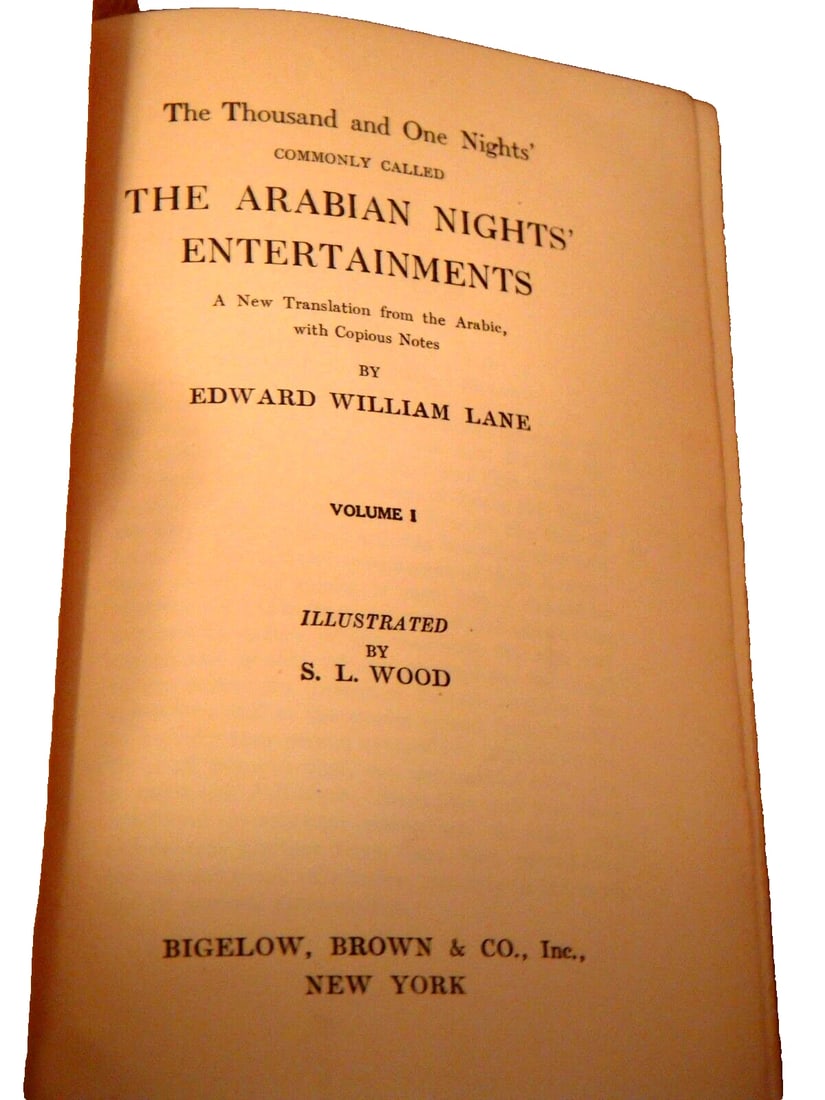 The Thousand and One Nights'
COMMONLY CALLED
THE ARABIAN NIGHTS' ENTERTAINMENTS

A New Translation from the Arabic, with Copious Notes

BY
EDWARD WILLIAM LANE

VOLUME I

ILLUSTRATED
BY
S. L. WOOD

BIGELOW, BROWN & CO., Inc.,
NEW YORK